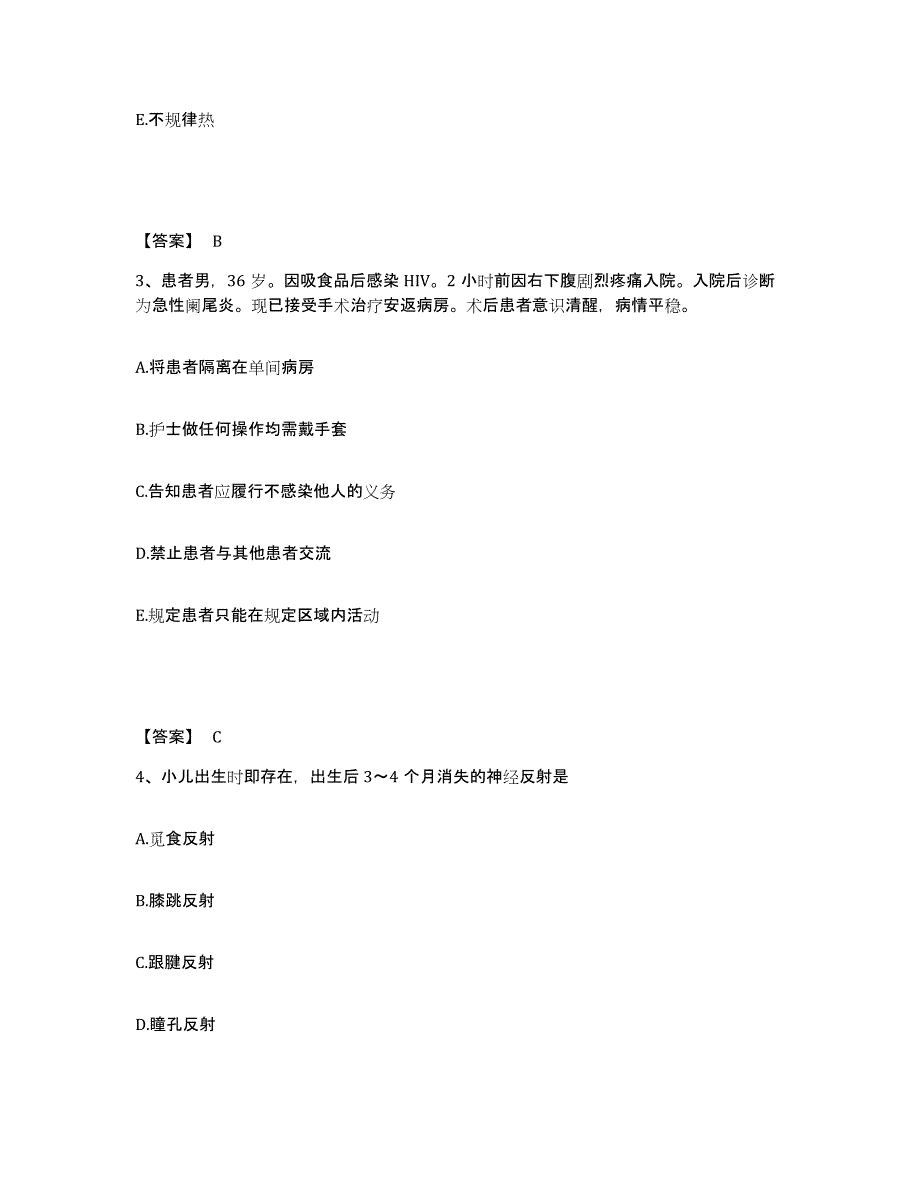 E.不规律热

【答案】 B

3、患者男，36 岁。因吸食品后感染 HIV。2 小时前因右下腹剧烈疼痛入院。入院后诊断为急性阑尾炎。现已接受手术治疗安返病房。术后患者意识清醒，病情平稳。

A.将患者隔离在单间病房

B.护士做任何操作均需戴手套

C.告知患者应履行不感染他人的义务

D.禁止患者与其他患者交流

E.规定患者只能在规定区域内活动

【答案】 C

4、小儿出生时即存在，出生后 3～4 个月消失的神经反射是

A.觅食反射

B.膝跳反射

C.跟腱反射

D.瞳孔反射